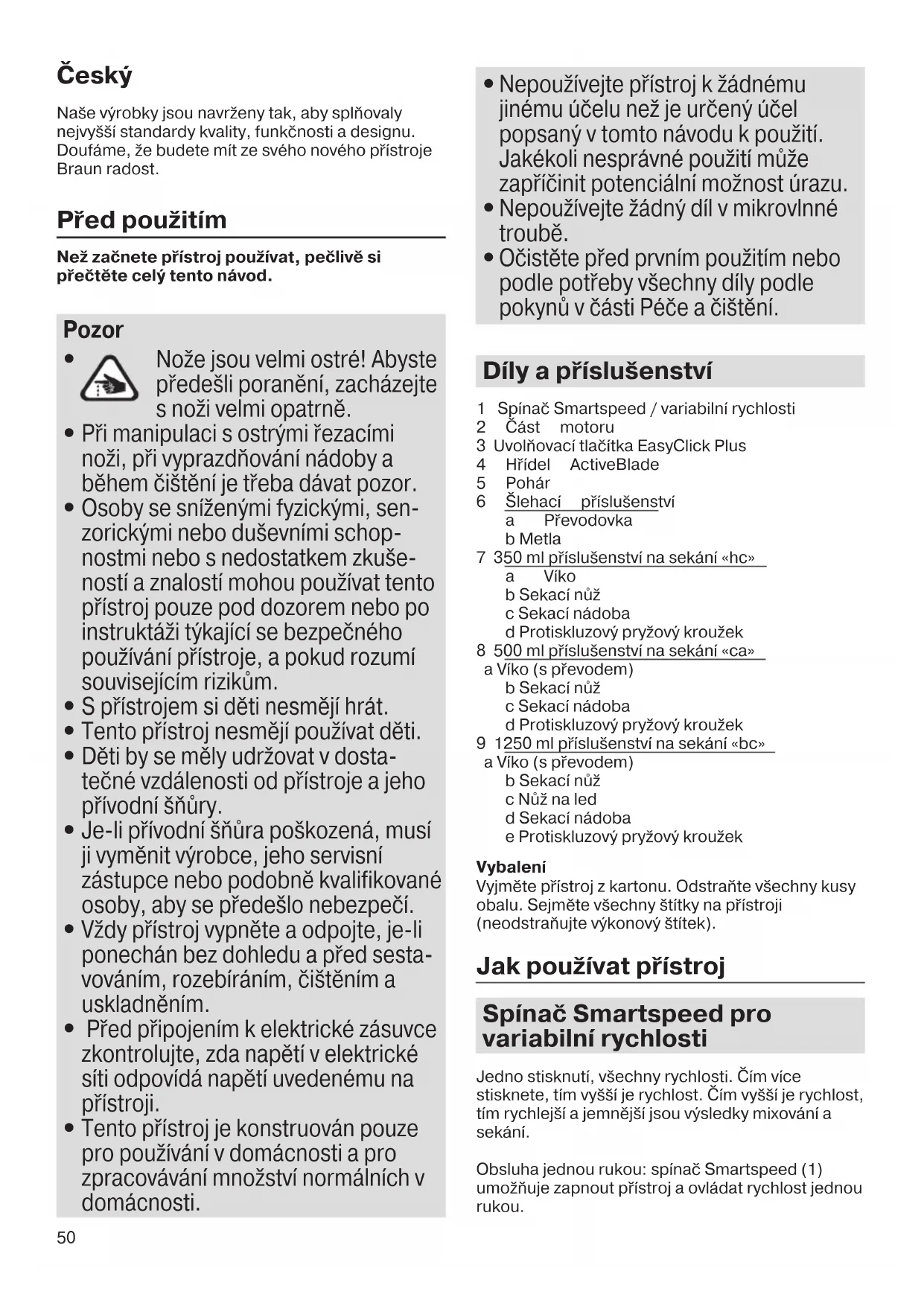 Český

Naše výrobky jsou navrženy tak, aby splňovaly nejvyšší standardy kvality, funkčnosti a designu. Doufáme, že budete mít ze svého nového přístroje Braun radost.

Před použitím

Než začnete přístroj používat, pečlivě si přečtěte celý tento návod.

Pozor

• Nože jsou velmi ostré! Abyste předešli poranění, zacházejte s noži velmi opatrně.
• Při manipulaci s ostrými řezacími noži, při vyprazdňování nádoby a během čištění je třeba dávat pozor.
• Osoby se sníženými fyzickými, senzorickými nebo duševními schopnostmi nebo s nedostatkem zkušeností a znalostí mohou používat tento přístroj pouze pod dozorem nebo po instruktáži týkající se bezpečného používání přístroje, a pokud rozumí souvisejícím rizikům.
• S přístrojem si děti nesmějí hrát.
• Tento přístroj nesmějí používat děti.
• Děti by se měly udržovat v dostatečné vzdálenosti od přístroje a jeho přívodní šňůry.
• Je-li přívodní šňůra poškozená, musí ji vyměnit výrobce, jeho servisní zástupce nebo podobně kvalifikované osoby, aby se předešlo nebezpečí.
• Vždy přístroj vypněte a odpojte, je-li ponechán bez dohledu a před sestavováním, rozebíráním, čištěním a uskladněním.
• Před připojením k elektrické zásuvce zkontrolujte, zda napětí v elektrické síti odpovídá napětí uvedenému na přístroji.
• Tento přístroj je konstruován pouze pro používání v domácnosti a pro zpracovávání množství normálních v domácnosti.

50

• Nepoužívejte přístroj k žádnému jinému účelu než je určený účel popsaný v tomto návodu k použití. Jakékoli nesprávné použití může zapříčinit potenciální možnost úrazu.
• Nepoužívejte žádný díl v mikrovlnné troubě.
• Očistěte před prvním použitím nebo podle potřeby všechny díly podle pokynů v části Péče a čištění.

Díly a příslušenství

1 Spínač Smartspeed / variabilní rychlosti
2 Část motoru
3 Uvolňovací tlačítka EasyClick Plus
4 Hřídel ActiveBlade
5 Pohár
6 Šlehací příslušenství
a Převodovka
b Metla
7 350 ml příslušenství na sekání «hc»
a Víko
b Sekací nůž
c Sekací nádoba
d Protiskluzový pryžový kroužek
8 500 ml příslušenství na sekání «ca»
a Víko (s převodem)
b Sekací nůž
c Sekací nádoba
d Protiskluzový pryžový kroužek
9 1250 ml příslušenství na sekání «bc»
a Víko (s převodem)
b Sekací nůž
c Nůž na led
d Sekací nádoba
e Protiskluzový pryžový kroužek

Vybalení
Vyjměte přístroj z kartonu. Odstraňte všechny kusy obalu. Sejměte všechny štítky na přístroji (neodstraňujte výkonový štítek).

Jak používat přístroj

Spínač Smartspeed pro variabilní rychlosti

Jedno stisknutí, všechny rychlosti. Čím více stisknete, tím vyšší je rychlost. Čím vyšší je rychlost, tím rychlejší a jemnější jsou výsledky mixování a sekání.

Obsluha jednou rukou: spínač Smartspeed (1) umožňuje zapnout přístroj a ovládat rychlost jednou rukou.